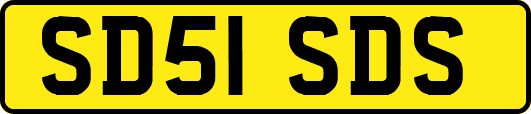 SD51 SDS